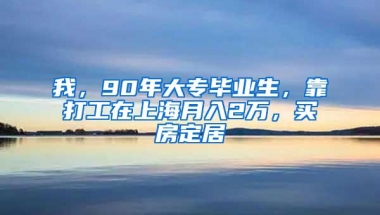 我，90年大专毕业生，靠打工在上海月入2万，买房定居